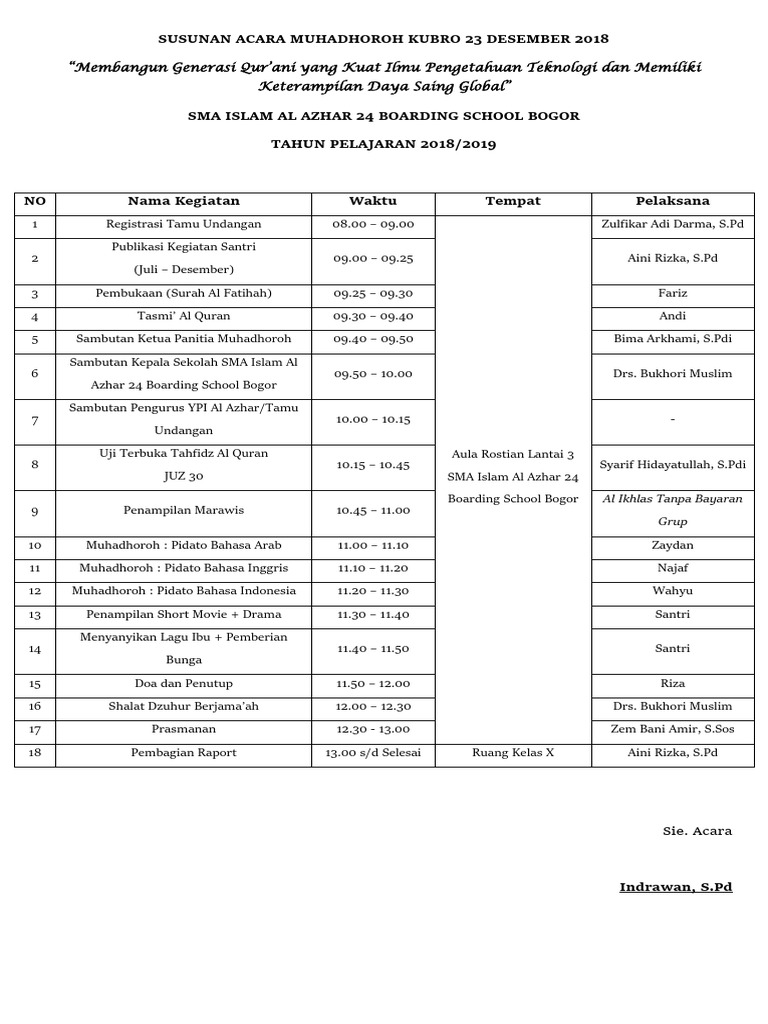 SUSUNAN ACARA MUHADHOROH KUBRO 23 DESEMBER 2018

"Membangun Generasi Qur'ani yang Kuat Ilmu Pengetahuan Teknologi dan Memiliki Keterampilan Daya Saing Global"

SMA ISLAM AL AZHAR 24 BOARDING SCHOOL BOGOR

TAHUN PELAJARAN 2018/2019

| NO | Nama Kegiatan | Waktu | Tempat | Pelaksana |
|---|---|---|---|---|
| 1 | Registrasi Tamu Undangan | 08.00 – 09.00 | Aula Rostian Lantai 3 SMA Islam Al Azhar 24 Boarding School Bogor | Zulfikar Adi Darma, S.Pd |
| 2 | Publikasi Kegiatan Santri (Juli – Desember) | 09.00 – 09.25 | | Aini Rizka, S.Pd |
| 3 | Pembukaan (Surah Al Fatihah) | 09.25 – 09.30 | | Fariz |
| 4 | Tasmi' Al Quran | 09.30 – 09.40 | | Andi |
| 5 | Sambutan Ketua Panitia Muhadhoroh | 09.40 – 09.50 | | Bima Arkhami, S.Pdi |
| 6 | Sambutan Kepala Sekolah SMA Islam Al Azhar 24 Boarding School Bogor | 09.50 – 10.00 | | Drs. Bukhori Muslim |
| 7 | Sambutan Pengurus YPI Al Azhar/Tamu Undangan | 10.00 – 10.15 | | - |
| 8 | Uji Terbuka Tahfidz Al Quran JUZ 30 | 10.15 – 10.45 | | Syarif Hidayatullah, S.Pdi |
| 9 | Penampilan Marawis | 10.45 – 11.00 | | Al Ikhlas Tanpa Bayaran Grup |
| 10 | Muhadhoroh : Pidato Bahasa Arab | 11.00 – 11.10 | | Zaydan |
| 11 | Muhadhoroh : Pidato Bahasa Inggris | 11.10 – 11.20 | | Najaf |
| 12 | Muhadhoroh : Pidato Bahasa Indonesia | 11.20 – 11.30 | | Wahyu |
| 13 | Penampilan Short Movie + Drama | 11.30 – 11.40 | | Santri |
| 14 | Menyanyikan Lagu Ibu + Pemberian Bunga | 11.40 – 11.50 | | Santri |
| 15 | Doa dan Penutup | 11.50 – 12.00 | | Riza |
| 16 | Shalat Dzuhur Berjama'ah | 12.00 – 12.30 | | Drs. Bukhori Muslim |
| 17 | Prasmanan | 12.30 - 13.00 | | Zem Bani Amir, S.Sos |
| 18 | Pembagian Raport | 13.00 s/d Selesai | Ruang Kelas X | Aini Rizka, S.Pd |

Sie. Acara

Indrawan, S.Pd